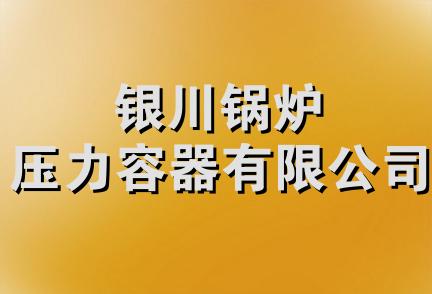 银川锅炉
压力容器有限公司